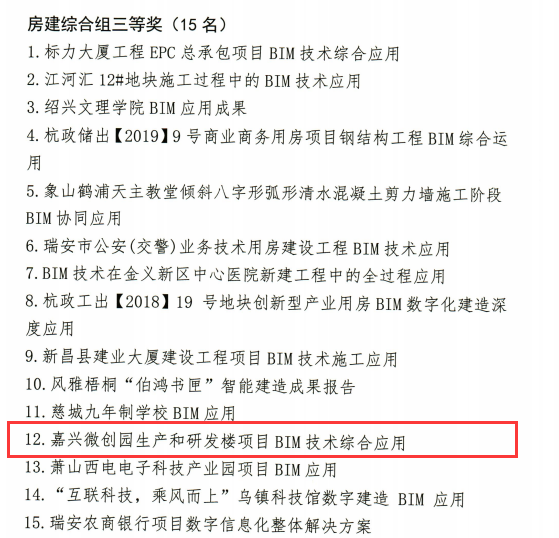 房建综合组三等奖（15 名）

1. 标力大厦工程 EPC 总承包项目 BIM 技术综合应用

2. 江河汇 12#地块施工过程中的 BIM 技术应用

3. 绍兴文理学院 BIM 应用成果

4. 杭政储出【2019】9 号商业商务用房项目钢结构工程 BIM 综合运用

5. 象山鹤浦天主教堂倾斜八字形弧形清水混凝土剪力墙施工阶段 BIM 协同应用

6. 瑞安市公安(交警)业务技术用房建设工程 BIM 技术应用

7. BIM 技术在金义新区中心医院新建工程中的全过程应用

8. 杭政工出【2018】19 号地块创新型产业用房 BIM 数字化建造深度应用

9. 新昌县建业大厦建设工程项目 BIM 技术施工应用

10. 风雅梧桐“伯鸿书匣”智能建造成果报告

11. 慈城九年制学校 BIM 应用

12. 嘉兴微创园生产和研发楼项目 BIM 技术综合应用

13. 萧山西电电子科技产业园项目 BIM 应用

14. “互联科技，乘风而上”乌镇科技馆数字建造 BIM 应用

15. 瑞安农商银行项目数字信息化整体解决方案